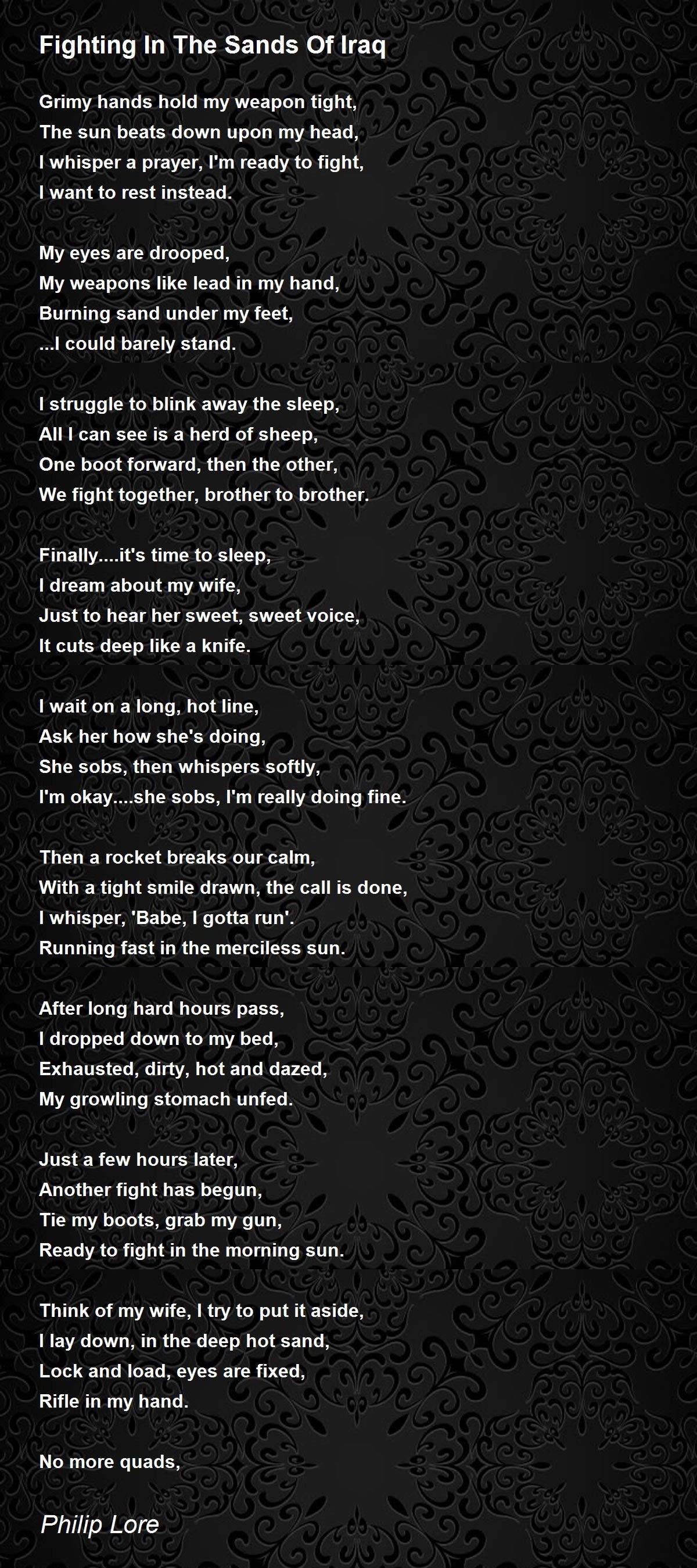 Fighting In The Sands Of Iraq

Grimy hands hold my weapon tight,
The sun beats down upon my head,
I whisper a prayer, I'm ready to fight,
I want to rest instead.

My eyes are drooped,
My weapons like lead in my hand,
Burning sand under my feet,
...I could barely stand.

I struggle to blink away the sleep,
All I can see is a herd of sheep,
One boot forward, then the other,
We fight together, brother to brother.

Finally....it's time to sleep,
I dream about my wife,
Just to hear her sweet, sweet voice,
It cuts deep like a knife.

I wait on a long, hot line,
Ask her how she's doing,
She sobs, then whispers softly,
I'm okay....she sobs, I'm really doing fine.

Then a rocket breaks our calm,
With a tight smile drawn, the call is done,
I whisper, 'Babe, I gotta run'.
Running fast in the merciless sun.

After long hard hours pass,
I dropped down to my bed,
Exhausted, dirty, hot and dazed,
My growling stomach unfed.

Just a few hours later,
Another fight has begun,
Tie my boots, grab my gun,
Ready to fight in the morning sun.

Think of my wife, I try to put it aside,
I lay down, in the deep hot sand,
Lock and load, eyes are fixed,
Rifle in my hand.

No more quads,

Philip Lore